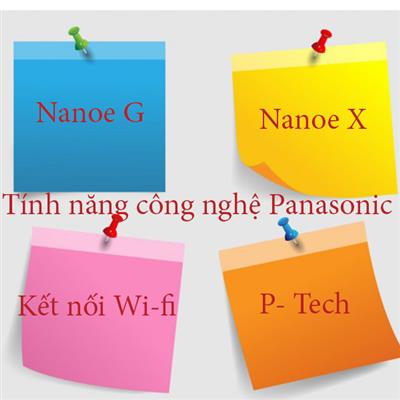 Nanoe G

Nanoe X

Tính năng công nghệ Panasonic

Kết nối Wi-fi

P- Tech